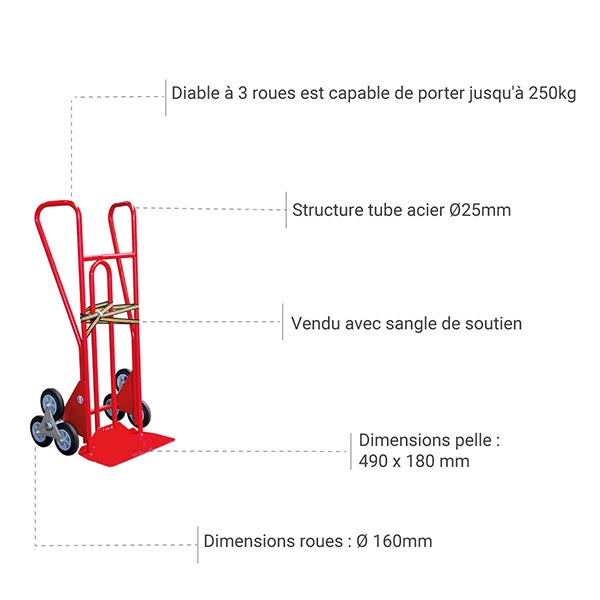 Diable à 3 roues est capable de porter jusqu'à 250kg

Structure tube acier Ø25mm

Vendu avec sangle de soutien

Dimensions pelle :
490 x 180 mm

Dimensions roues : Ø 160mm